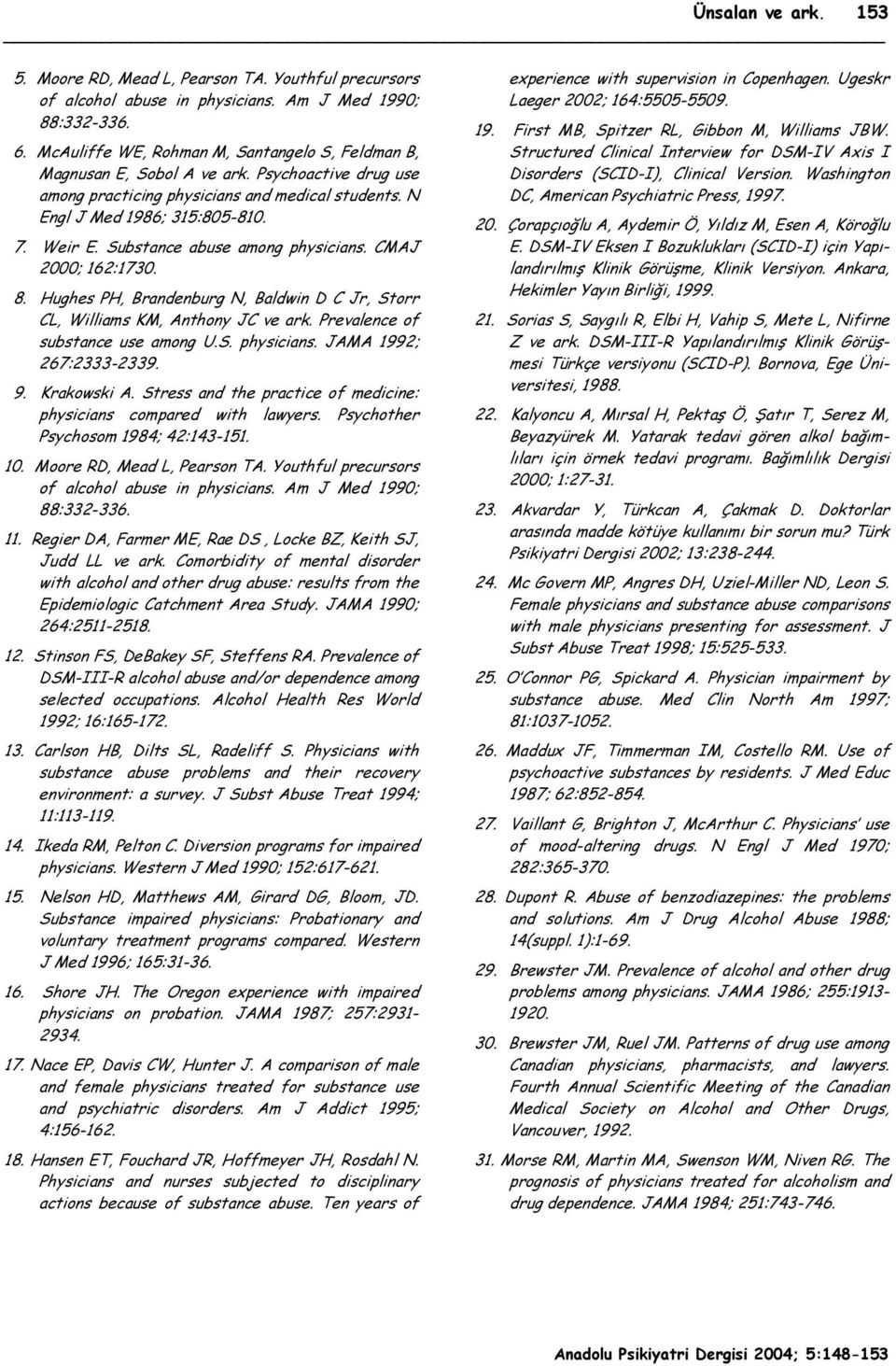 Ünsalan ve ark. 153

5. Moore RD, Mead L, Pearson TA. Youthful precursors of alcohol abuse in physicians. Am J Med 1990; 88:332-336.

6. McAuliffe WE, Rohman M, Santangelo S, Feldman B, Magnusan E, Sobol A ve ark. Psychoactive drug use among practicing physicians and medical students. N Engl J Med 1986; 315:805-810.

7. Weir E. Substance abuse among physicians. CMAJ 2000; 162:1730.

8. Hughes PH, Brandenburg N, Baldwin D C Jr, Storr CL, Williams KM, Anthony JC ve ark. Prevalence of substance use among U.S. physicians. JAMA 1992; 267:2333-2339.

9. Krakowski A. Stress and the practice of medicine: physicians compared with lawyers. Psychother Psychosom 1984; 42:143-151.

10. Moore RD, Mead L, Pearson TA. Youthful precursors of alcohol abuse in physicians. Am J Med 1990; 88:332-336.

11. Regier DA, Farmer ME, Rae DS , Locke BZ, Keith SJ, Judd LL ve ark. Comorbidity of mental disorder with alcohol and other drug abuse: results from the Epidemiologic Catchment Area Study. JAMA 1990; 264:2511-2518.

12. Stinson FS, DeBakey SF, Steffens RA. Prevalence of DSM-III-R alcohol abuse and/or dependence among selected occupations. Alcohol Health Res World 1992; 16:165-172.

13. Carlson HB, Dilts SL, Radeliff S. Physicians with substance abuse problems and their recovery environment: a survey. J Subst Abuse Treat 1994; 11:113-119.

14. Ikeda RM, Pelton C. Diversion programs for impaired physicians. Western J Med 1990; 152:617-621.

15. Nelson HD, Matthews AM, Girard DG, Bloom, JD. Substance impaired physicians: Probationary and voluntary treatment programs compared. Western J Med 1996; 165:31-36.

16. Shore JH. The Oregon experience with impaired physicians on probation. JAMA 1987; 257:2931-2934.

17. Nace EP, Davis CW, Hunter J. A comparison of male and female physicians treated for substance use and psychiatric disorders. Am J Addict 1995; 4:156-162.

18. Hansen ET, Fouchard JR, Hoffmeyer JH, Rosdahl N. Physicians and nurses subjected to disciplinary actions because of substance abuse. Ten years of experience with supervision in Copenhagen. Ugeskr Laeger 2002; 164:5505-5509.

19. First MB, Spitzer RL, Gibbon M, Williams JBW. Structured Clinical Interview for DSM-IV Axis I Disorders (SCID-I), Clinical Version. Washington DC, American Psychiatric Press, 1997.

20. Çorapçıoğlu A, Aydemir Ö, Yıldız M, Esen A, Köroğlu E. DSM-IV Eksen I Bozuklukları (SCID-I) için Yapılandırılmış Klinik Görüşme, Klinik Versiyon. Ankara, Hekimler Yayın Birliği, 1999.

21. Sorias S, Saygılı R, Elbi H, Vahip S, Mete L, Nifirne Z ve ark. DSM-III-R Yapılandırılmış Klinik Görüşmesi Türkçe versiyonu (SCID-P). Bornova, Ege Üniversitesi, 1988.

22. Kalyoncu A, Mırsal H, Pektaş Ö, Şatır T, Serez M, Beyazyürek M. Yatarak tedavi gören alkol bağımlıları için örnek tedavi programı. Bağımlılık Dergisi 2000; 1:27-31.

23. Akvardar Y, Türkcan A, Çakmak D. Doktorlar arasında madde kötüye kullanımı bir sorun mu? Türk Psikiyatri Dergisi 2002; 13:238-244.

24. Mc Govern MP, Angres DH, Uziel-Miller ND, Leon S. Female physicians and substance abuse comparisons with male physicians presenting for assessment. J Subst Abuse Treat 1998; 15:525-533.

25. O'Connor PG, Spickard A. Physician impairment by substance abuse. Med Clin North Am 1997; 81:1037-1052.

26. Maddux JF, Timmerman IM, Costello RM. Use of psychoactive substances by residents. J Med Educ 1987; 62:852-854.

27. Vaillant G, Brighton J, McArthur C. Physicians' use of mood-altering drugs. N Engl J Med 1970; 282:365-370.

28. Dupont R. Abuse of benzodiazepines: the problems and solutions. Am J Drug Alcohol Abuse 1988; 14(suppl. 1):1-69.

29. Brewster JM. Prevalence of alcohol and other drug problems among physicians. JAMA 1986; 255:1913-1920.

30. Brewster JM, Ruel JM. Patterns of drug use among Canadian physicians, pharmacists, and lawyers. Fourth Annual Scientific Meeting of the Canadian Medical Society on Alcohol and Other Drugs, Vancouver, 1992.

31. Morse RM, Martin MA, Swenson WM, Niven RG. The prognosis of physicians treated for alcoholism and drug dependence. JAMA 1984; 251:743-746.

Anadolu Psikiyatri Dergisi 2004; 5:148-153